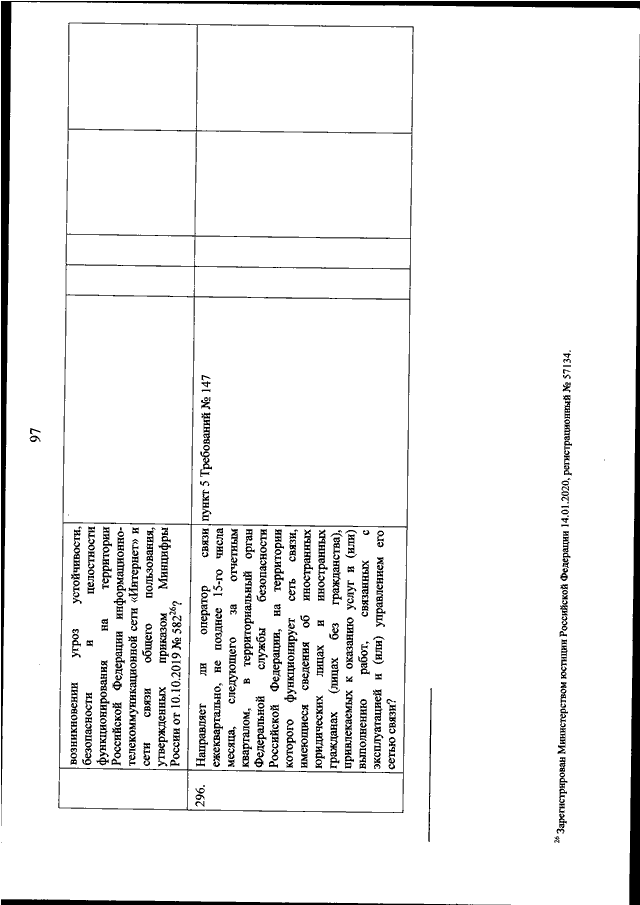 97

| | | | | | | |
|---|---|---|---|---|---|---|
| | возникновении угроз устойчивости, безопасности и целостности функционирования на территории Российской Федерации информационно-телекоммуникационной сети «Интернет» и сети связи общего пользования, утвержденных приказом Минцифры России от 10.10.2019 № 582$^{26}$? | | | | | |
| 296. | Направляет ли оператор связи ежеквартально, не позднее 15-го числа месяца, следующего за отчетным кварталом, в территориальный орган Федеральной службы безопасности Российской Федерации, на территории которого функционирует сеть связи, имеющиеся сведения об иностранных юридических лицах и иностранных гражданах (лицах без гражданства), привлекаемых к оказанию услуг и (или) выполнению работ, связанных с эксплуатацией и (или) управлением его сетью связи? | пункт 5 Требований № 147 | | | | |

$^{26}$ Зарегистрирован Министерством юстиции Российской Федерации 14.01.2020, регистрационный № 57134.